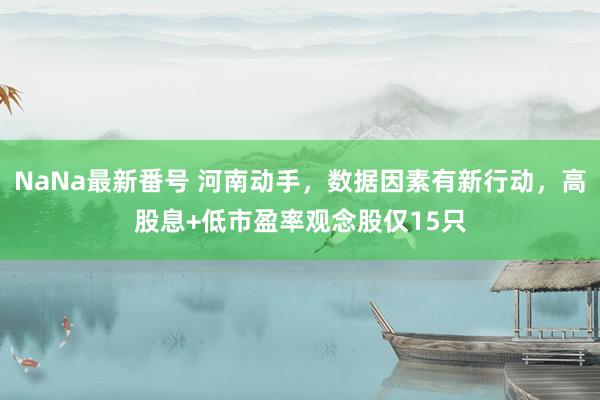 NaNa最新番号 河南动手，数据因素有新行动，高股息+低市盈率观念股仅15只